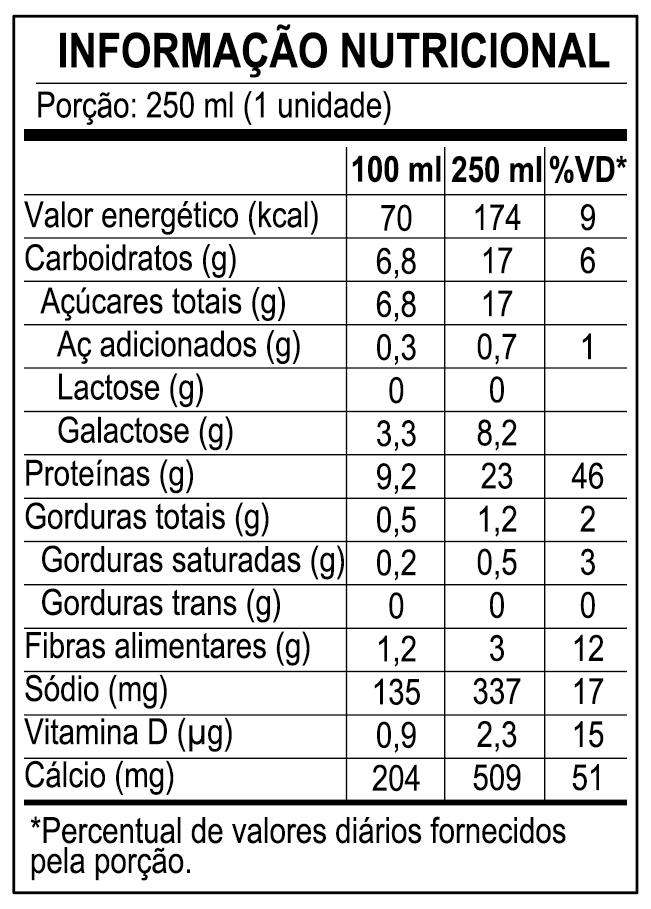 INFORMAÇÃO NUTRICIONAL

Porção: 250 ml (1 unidade)

|  | 100 ml | 250 ml | %VD* |
|---|---|---|---|
| Valor energético (kcal) | 70 | 174 | 9 |
| Carboidratos (g) | 6,8 | 17 | 6 |
| Açúcares totais (g) | 6,8 | 17 |  |
| Aç adicionados (g) | 0,3 | 0,7 | 1 |
| Lactose (g) | 0 | 0 |  |
| Galactose (g) | 3,3 | 8,2 |  |
| Proteínas (g) | 9,2 | 23 | 46 |
| Gorduras totais (g) | 0,5 | 1,2 | 2 |
| Gorduras saturadas (g) | 0,2 | 0,5 | 3 |
| Gorduras trans (g) | 0 | 0 | 0 |
| Fibras alimentares (g) | 1,2 | 3 | 12 |
| Sódio (mg) | 135 | 337 | 17 |
| Vitamina D (µg) | 0,9 | 2,3 | 15 |
| Cálcio (mg) | 204 | 509 | 51 |

*Percentual de valores diários fornecidos pela porção.